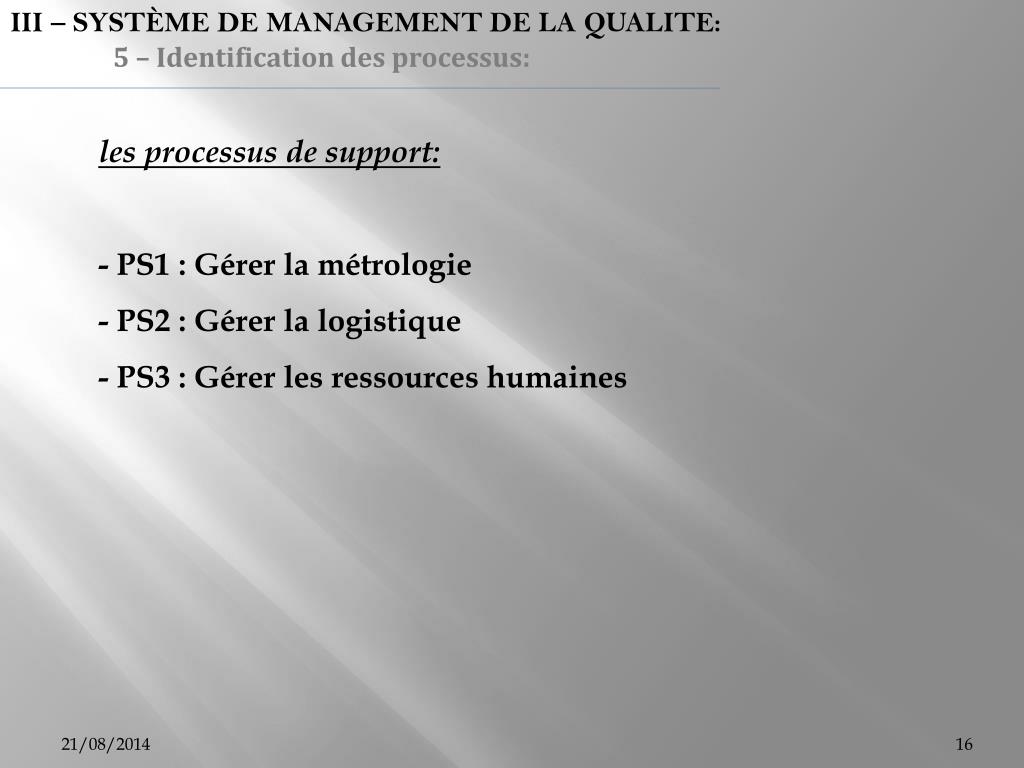 III – SYSTÈME DE MANAGEMENT DE LA QUALITE:
5 – Identification des processus:

les processus de support:

- PS1 : Gérer la métrologie
- PS2 : Gérer la logistique
- PS3 : Gérer les ressources humaines

21/08/2014

16